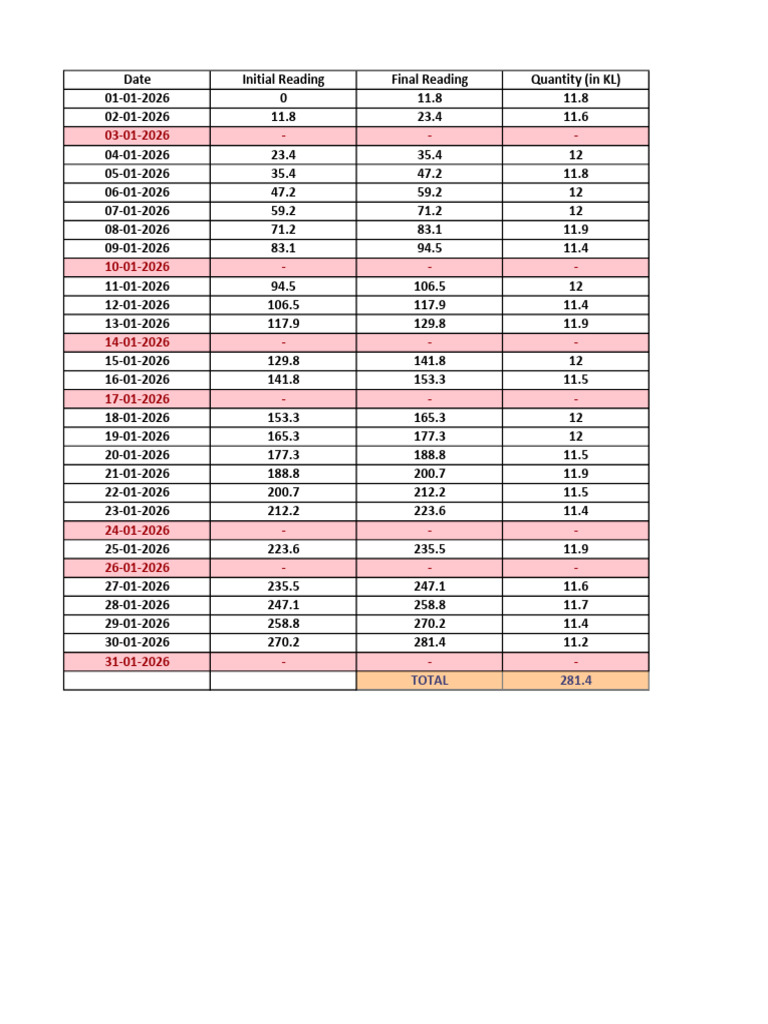 | Date | Initial Reading | Final Reading | Quantity (in KL) |
|---|---|---|---|
| 01-01-2026 | 0 | 11.8 | 11.8 |
| 02-01-2026 | 11.8 | 23.4 | 11.6 |
| 03-01-2026 | - | - | - |
| 04-01-2026 | 23.4 | 35.4 | 12 |
| 05-01-2026 | 35.4 | 47.2 | 11.8 |
| 06-01-2026 | 47.2 | 59.2 | 12 |
| 07-01-2026 | 59.2 | 71.2 | 12 |
| 08-01-2026 | 71.2 | 83.1 | 11.9 |
| 09-01-2026 | 83.1 | 94.5 | 11.4 |
| 10-01-2026 | - | - | - |
| 11-01-2026 | 94.5 | 106.5 | 12 |
| 12-01-2026 | 106.5 | 117.9 | 11.4 |
| 13-01-2026 | 117.9 | 129.8 | 11.9 |
| 14-01-2026 | - | - | - |
| 15-01-2026 | 129.8 | 141.8 | 12 |
| 16-01-2026 | 141.8 | 153.3 | 11.5 |
| 17-01-2026 | - | - | - |
| 18-01-2026 | 153.3 | 165.3 | 12 |
| 19-01-2026 | 165.3 | 177.3 | 12 |
| 20-01-2026 | 177.3 | 188.8 | 11.5 |
| 21-01-2026 | 188.8 | 200.7 | 11.9 |
| 22-01-2026 | 200.7 | 212.2 | 11.5 |
| 23-01-2026 | 212.2 | 223.6 | 11.4 |
| 24-01-2026 | - | - | - |
| 25-01-2026 | 223.6 | 235.5 | 11.9 |
| 26-01-2026 | - | - | - |
| 27-01-2026 | 235.5 | 247.1 | 11.6 |
| 28-01-2026 | 247.1 | 258.8 | 11.7 |
| 29-01-2026 | 258.8 | 270.2 | 11.4 |
| 30-01-2026 | 270.2 | 281.4 | 11.2 |
| 31-01-2026 | - | - | - |
| | | TOTAL | 281.4 |